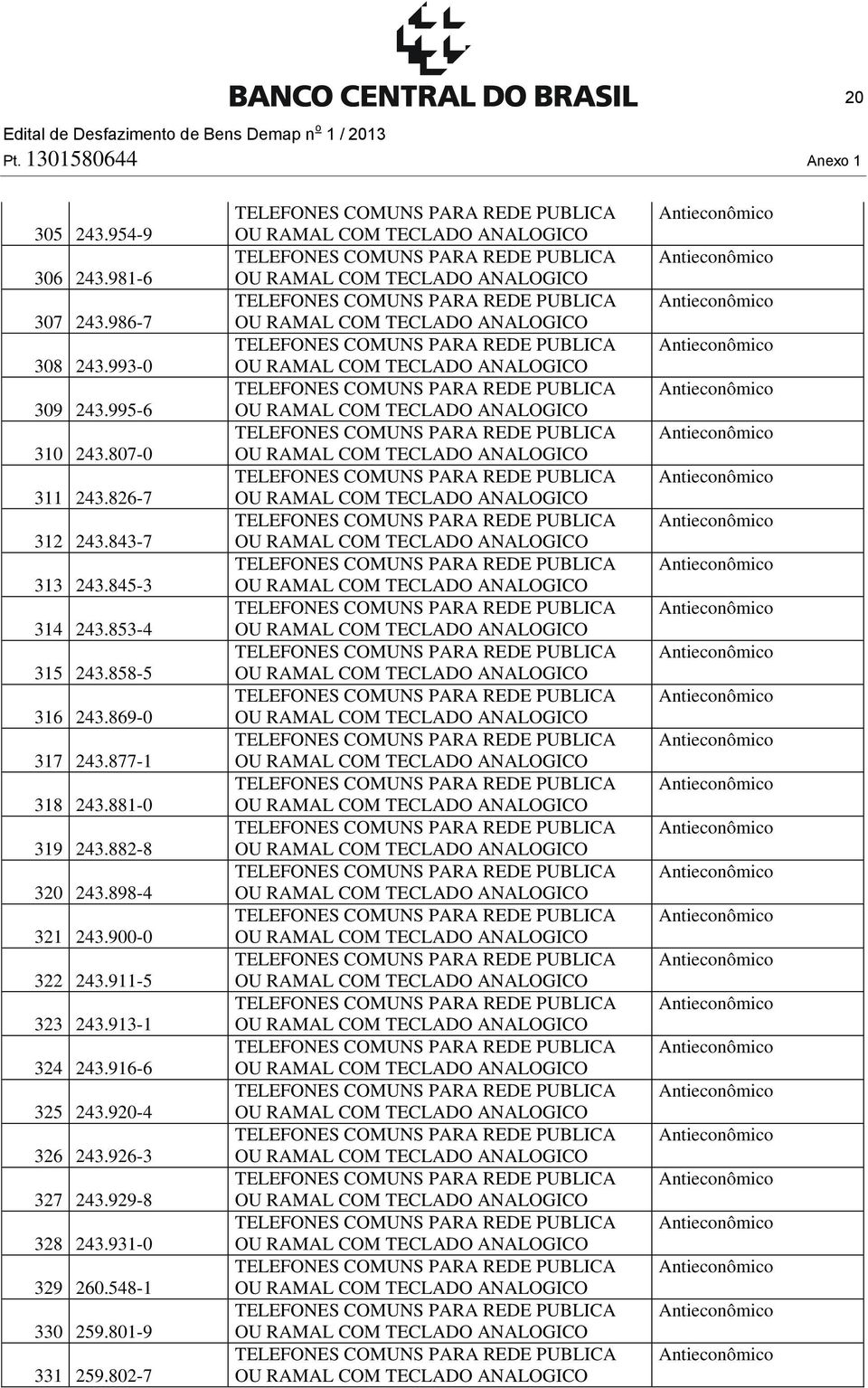 BANCO CENTRAL DO BRASIL

20

Edital de Desfazimento de Bens Demap nº 1 / 2013

Pt. 1301580644

Anexo 1

| | | | |
|---|---|---|---|
| 305 | 243.954-9 | TELEFONES COMUNS PARA REDE PUBLICA OU RAMAL COM TECLADO ANALOGICO | Antieconômico |
| 306 | 243.981-6 | TELEFONES COMUNS PARA REDE PUBLICA OU RAMAL COM TECLADO ANALOGICO | Antieconômico |
| 307 | 243.986-7 | TELEFONES COMUNS PARA REDE PUBLICA OU RAMAL COM TECLADO ANALOGICO | Antieconômico |
| 308 | 243.993-0 | TELEFONES COMUNS PARA REDE PUBLICA OU RAMAL COM TECLADO ANALOGICO | Antieconômico |
| 309 | 243.995-6 | TELEFONES COMUNS PARA REDE PUBLICA OU RAMAL COM TECLADO ANALOGICO | Antieconômico |
| 310 | 243.807-0 | TELEFONES COMUNS PARA REDE PUBLICA OU RAMAL COM TECLADO ANALOGICO | Antieconômico |
| 311 | 243.826-7 | TELEFONES COMUNS PARA REDE PUBLICA OU RAMAL COM TECLADO ANALOGICO | Antieconômico |
| 312 | 243.843-7 | TELEFONES COMUNS PARA REDE PUBLICA OU RAMAL COM TECLADO ANALOGICO | Antieconômico |
| 313 | 243.845-3 | TELEFONES COMUNS PARA REDE PUBLICA OU RAMAL COM TECLADO ANALOGICO | Antieconômico |
| 314 | 243.853-4 | TELEFONES COMUNS PARA REDE PUBLICA OU RAMAL COM TECLADO ANALOGICO | Antieconômico |
| 315 | 243.858-5 | TELEFONES COMUNS PARA REDE PUBLICA OU RAMAL COM TECLADO ANALOGICO | Antieconômico |
| 316 | 243.869-0 | TELEFONES COMUNS PARA REDE PUBLICA OU RAMAL COM TECLADO ANALOGICO | Antieconômico |
| 317 | 243.877-1 | TELEFONES COMUNS PARA REDE PUBLICA OU RAMAL COM TECLADO ANALOGICO | Antieconômico |
| 318 | 243.881-0 | TELEFONES COMUNS PARA REDE PUBLICA OU RAMAL COM TECLADO ANALOGICO | Antieconômico |
| 319 | 243.882-8 | TELEFONES COMUNS PARA REDE PUBLICA OU RAMAL COM TECLADO ANALOGICO | Antieconômico |
| 320 | 243.898-4 | TELEFONES COMUNS PARA REDE PUBLICA OU RAMAL COM TECLADO ANALOGICO | Antieconômico |
| 321 | 243.900-0 | TELEFONES COMUNS PARA REDE PUBLICA OU RAMAL COM TECLADO ANALOGICO | Antieconômico |
| 322 | 243.911-5 | TELEFONES COMUNS PARA REDE PUBLICA OU RAMAL COM TECLADO ANALOGICO | Antieconômico |
| 323 | 243.913-1 | TELEFONES COMUNS PARA REDE PUBLICA OU RAMAL COM TECLADO ANALOGICO | Antieconômico |
| 324 | 243.916-6 | TELEFONES COMUNS PARA REDE PUBLICA OU RAMAL COM TECLADO ANALOGICO | Antieconômico |
| 325 | 243.920-4 | TELEFONES COMUNS PARA REDE PUBLICA OU RAMAL COM TECLADO ANALOGICO | Antieconômico |
| 326 | 243.926-3 | TELEFONES COMUNS PARA REDE PUBLICA OU RAMAL COM TECLADO ANALOGICO | Antieconômico |
| 327 | 243.929-8 | TELEFONES COMUNS PARA REDE PUBLICA OU RAMAL COM TECLADO ANALOGICO | Antieconômico |
| 328 | 243.931-0 | TELEFONES COMUNS PARA REDE PUBLICA OU RAMAL COM TECLADO ANALOGICO | Antieconômico |
| 329 | 260.548-1 | TELEFONES COMUNS PARA REDE PUBLICA OU RAMAL COM TECLADO ANALOGICO | Antieconômico |
| 330 | 259.801-9 | TELEFONES COMUNS PARA REDE PUBLICA OU RAMAL COM TECLADO ANALOGICO | Antieconômico |
| 331 | 259.802-7 | TELEFONES COMUNS PARA REDE PUBLICA OU RAMAL COM TECLADO ANALOGICO | Antieconômico |